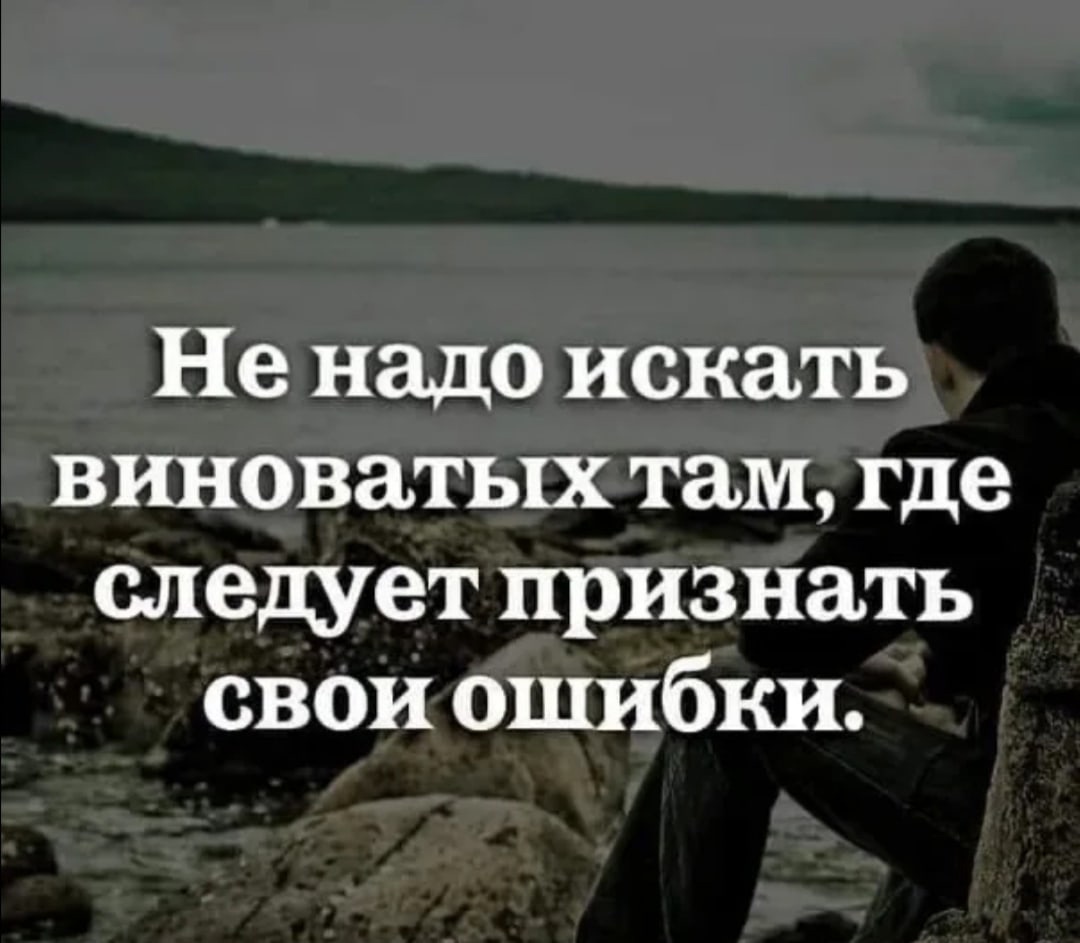 Не надо искать виноватых там, где следует признать свои ошибки.